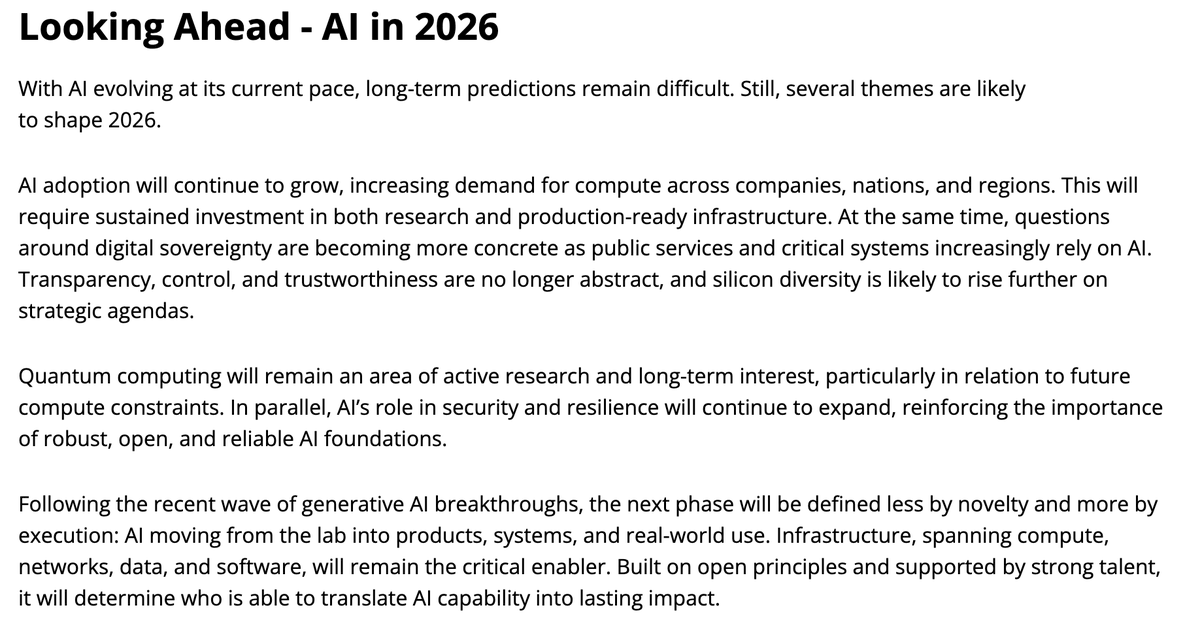 Looking Ahead - AI in 2026

With AI evolving at its current pace, long-term predictions remain difficult. Still, several themes are likely to shape 2026.

AI adoption will continue to grow, increasing demand for compute across companies, nations, and regions. This will require sustained investment in both research and production-ready infrastructure. At the same time, questions around digital sovereignty are becoming more concrete as public services and critical systems increasingly rely on AI. Transparency, control, and trustworthiness are no longer abstract, and silicon diversity is likely to rise further on strategic agendas.

Quantum computing will remain an area of active research and long-term interest, particularly in relation to future compute constraints. In parallel, AI's role in security and resilience will continue to expand, reinforcing the importance of robust, open, and reliable AI foundations.

Following the recent wave of generative AI breakthroughs, the next phase will be defined less by novelty and more by execution: AI moving from the lab into products, systems, and real-world use. Infrastructure, spanning compute, networks, data, and software, will remain the critical enabler. Built on open principles and supported by strong talent, it will determine who is able to translate AI capability into lasting impact.